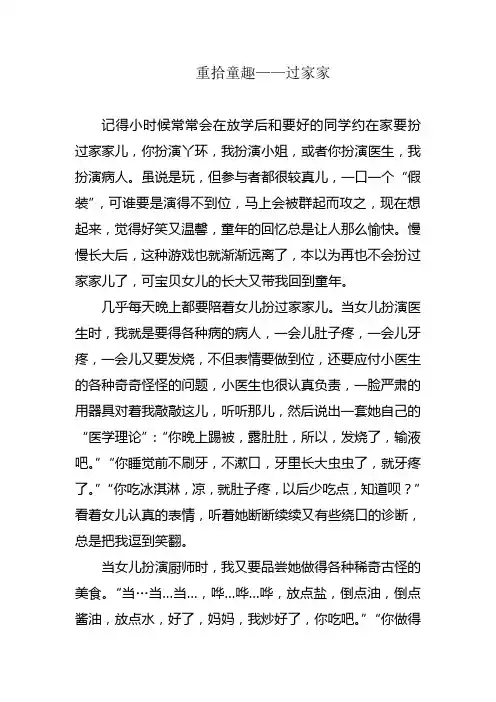 重拾童趣——过家家

记得小时候常常会在放学后和要好的同学约在家要扮过家家儿，你扮演丫环，我扮演小姐，或者你扮演医生，我扮演病人。虽说是玩，但参与者都很较真儿，一口一个“假装”，可谁要是演得不到位，马上会被群起而攻之，现在想起来，觉得好笑又温馨，童年的回忆总是让人那么愉快。慢慢长大后，这种游戏也就渐渐远离了，本以为再也不会扮过家家儿了，可宝贝女儿的长大又带我回到童年。

几乎每天晚上都要陪着女儿扮过家家儿。当女儿扮演医生时，我就是要得各种病的病人，一会儿肚子疼，一会儿牙疼，一会儿又要发烧，不但表情要做到位，还要应付小医生的各种奇奇怪怪的问题，小医生也很认真负责，一脸严肃的用器具对着我敲敲这儿，听听那儿，然后说出一套她自己的“医学理论”：“你晚上踢被，露肚肚，所以，发烧了，输液吧。”“你睡觉前不刷牙，不漱口，牙里长大虫虫了，就牙疼了。”“你吃冰淇淋，凉，就肚子疼，以后少吃点，知道呗？”看着女儿认真的表情，听着她断断续续又有些绕口的诊断，总是把我逗到笑翻。

当女儿扮演厨师时，我又要品尝她做得各种稀奇古怪的美食。“当…当…当…，哗…哗…哗，放点盐，倒点油，倒点酱油，放点水，好了，妈妈，我炒好了，你吃吧。”“你做得